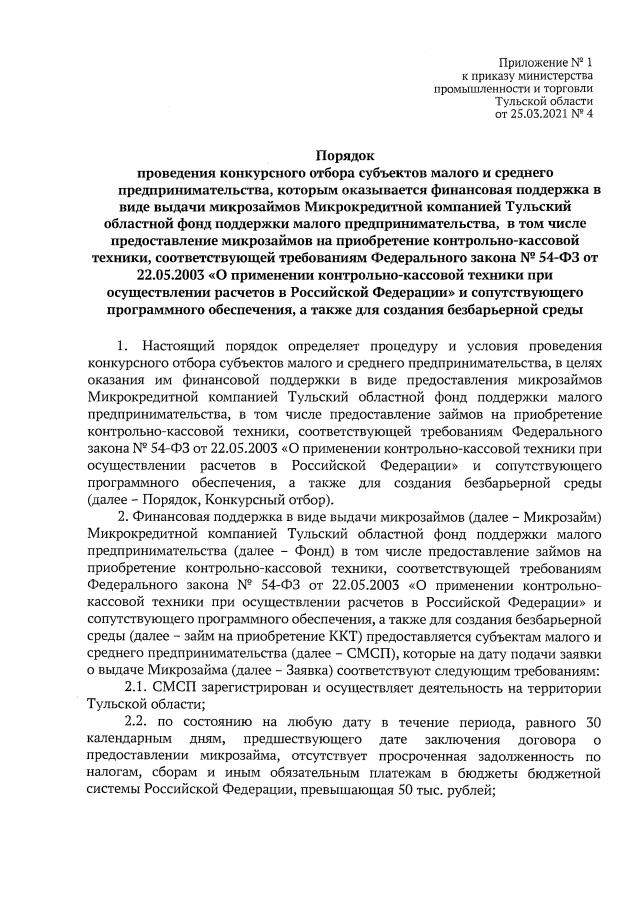 Приложение № 1
к приказу министерства
промышленности и торговли
Тульской области
от 25.03.2021 № 4

Порядок
проведения конкурсного отбора субъектов малого и среднего предпринимательства, которым оказывается финансовая поддержка в виде выдачи микрозаймов Микрокредитной компанией Тульский областной фонд поддержки малого предпринимательства, в том числе предоставление микрозаймов на приобретение контрольно-кассовой техники, соответствующей требованиям Федерального закона № 54-ФЗ от 22.05.2003 «О применении контрольно-кассовой техники при осуществлении расчетов в Российской Федерации» и сопутствующего программного обеспечения, а также для создания безбарьерной среды

1. Настоящий порядок определяет процедуру и условия проведения конкурсного отбора субъектов малого и среднего предпринимательства, в целях оказания им финансовой поддержки в виде предоставления микрозаймов Микрокредитной компанией Тульский областной фонд поддержки малого предпринимательства, в том числе предоставление займов на приобретение контрольно-кассовой техники, соответствующей требованиям Федерального закона № 54-ФЗ от 22.05.2003 «О применении контрольно-кассовой техники при осуществлении расчетов в Российской Федерации» и сопутствующего программного обеспечения, а также для создания безбарьерной среды (далее – Порядок, Конкурсный отбор).

2. Финансовая поддержка в виде выдачи микрозаймов (далее – Микрозайм) Микрокредитной компанией Тульский областной фонд поддержки малого предпринимательства (далее – Фонд) в том числе предоставление займов на приобретение контрольно-кассовой техники, соответствующей требованиям Федерального закона № 54-ФЗ от 22.05.2003 «О применении контрольно-кассовой техники при осуществлении расчетов в Российской Федерации» и сопутствующего программного обеспечения, а также для создания безбарьерной среды (далее – займ на приобретение ККТ) предоставляется субъектам малого и среднего предпринимательства (далее – СМСП), которые на дату подачи заявки о выдаче Микрозайма (далее – Заявка) соответствуют следующим требованиям:

2.1. СМСП зарегистрирован и осуществляет деятельность на территории Тульской области;

2.2. по состоянию на любую дату в течение периода, равного 30 календарным дням, предшествующего дате заключения договора о предоставлении микрозайма, отсутствует просроченная задолженность по налогам, сборам и иным обязательным платежам в бюджеты бюджетной системы Российской Федерации, превышающая 50 тыс. рублей;